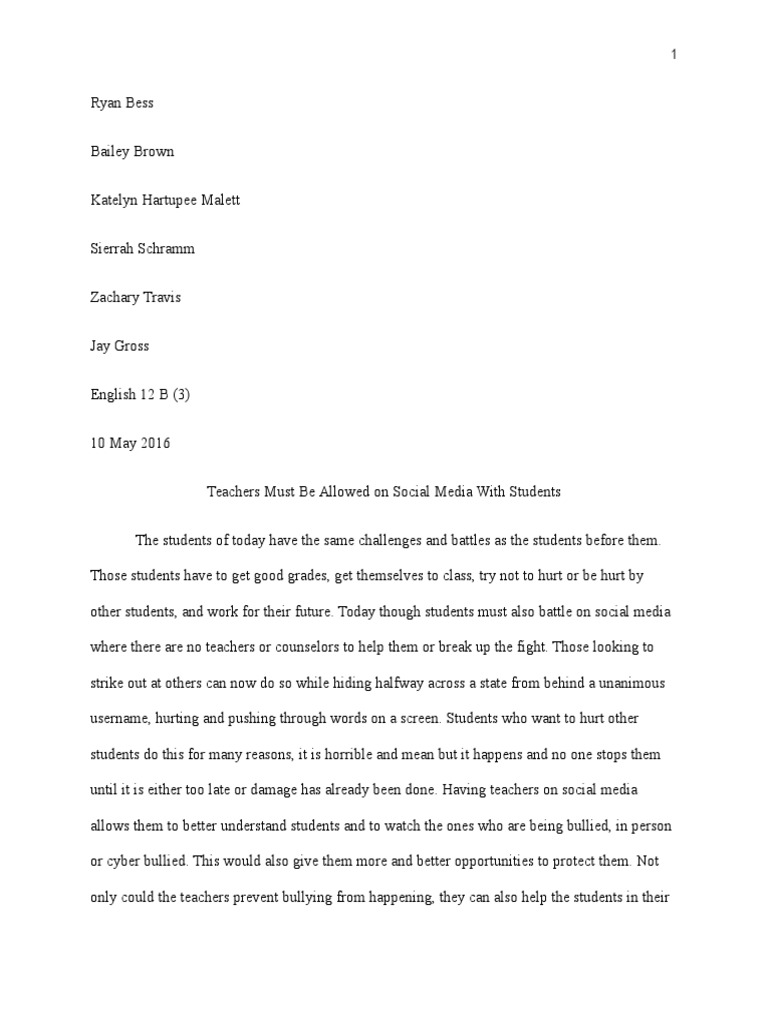 1

Ryan Bess

Bailey Brown

Katelyn Hartupee Malett

Sierrah Schramm

Zachary Travis

Jay Gross

English 12 B (3)

10 May 2016

Teachers Must Be Allowed on Social Media With Students

The students of today have the same challenges and battles as the students before them. Those students have to get good grades, get themselves to class, try not to hurt or be hurt by other students, and work for their future. Today though students must also battle on social media where there are no teachers or counselors to help them or break up the fight. Those looking to strike out at others can now do so while hiding halfway across a state from behind a unanimous username, hurting and pushing through words on a screen. Students who want to hurt other students do this for many reasons, it is horrible and mean but it happens and no one stops them until it is either too late or damage has already been done. Having teachers on social media allows them to better understand students and to watch the ones who are being bullied, in person or cyber bullied. This would also give them more and better opportunities to protect them. Not only could the teachers prevent bullying from happening, they can also help the students in their